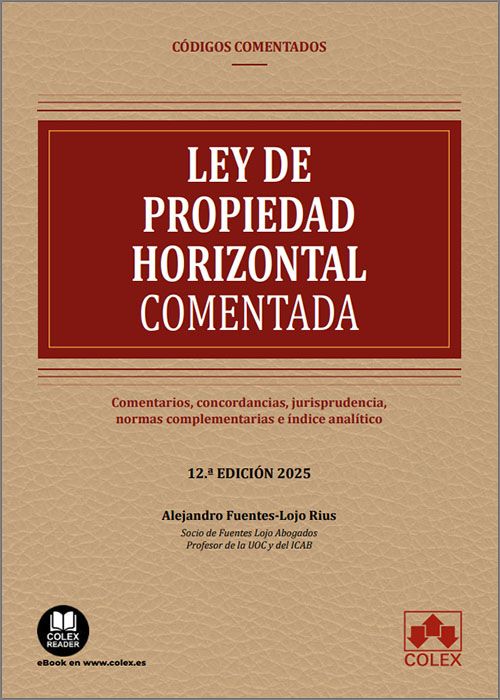 CÓDIGOS COMENTADOS

LEY DE PROPIEDAD HORIZONTAL COMENTADA

Comentarios, concordancias, jurisprudencia, normas complementarias e índice analítico

12.ª EDICIÓN 2025

Alejandro Fuentes-Lojo Rius
Socio de Fuentes Lojo Abogados
Profesor de la UOC y del ICAB

COLEX READER
eBook en www.colex.es

COLEX